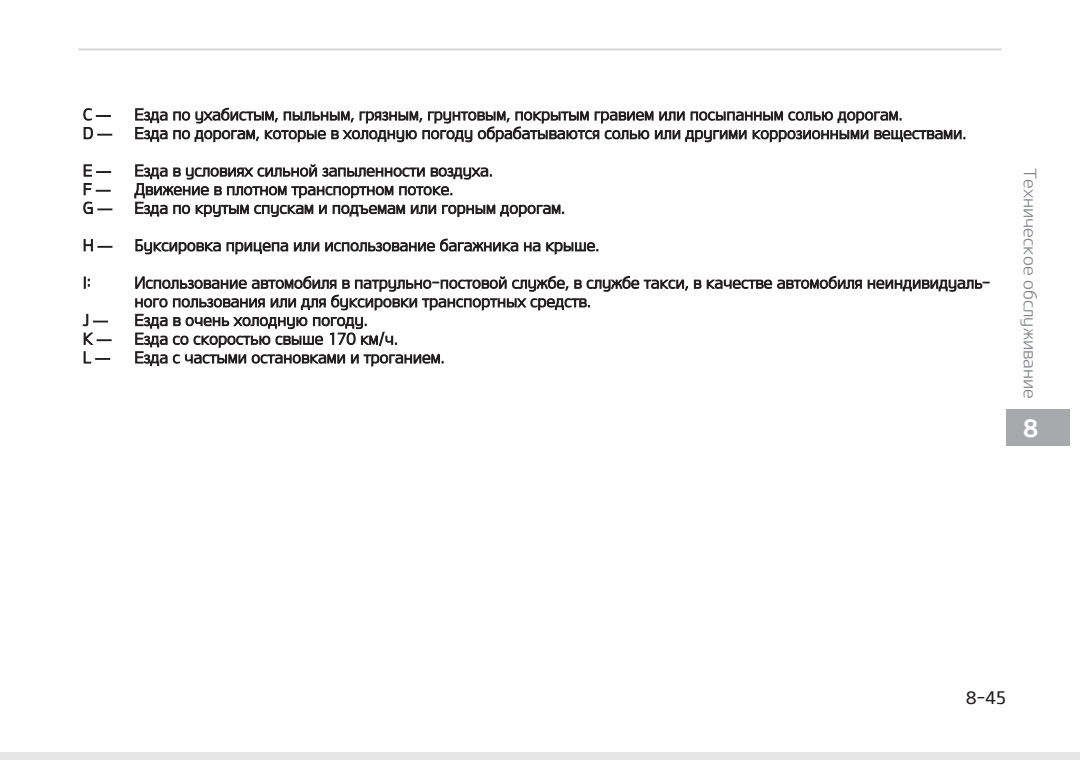 C — Езда по ухабистым, пыльным, грязным, грунтовым, покрытым гравием или посыпанным солью дорогам.
D — Езда по дорогам, которые в холодную погоду обрабатываются солью или другими коррозионными веществами.

E — Езда в условиях сильной запыленности воздуха.
F — Движение в плотном транспортном потоке.
G — Езда по крутым спускам и подъемам или горным дорогам.

H — Буксировка прицепа или использование багажника на крыше.

I: Использование автомобиля в патрульно-постовой службе, в службе такси, в качестве автомобиля неиндивидуального пользования или для буксировки транспортных средств.
J — Езда в очень холодную погоду.
K — Езда со скоростью свыше 170 км/ч.
L — Езда с частыми остановками и троганием.

Техническое обслуживание

8

8-45